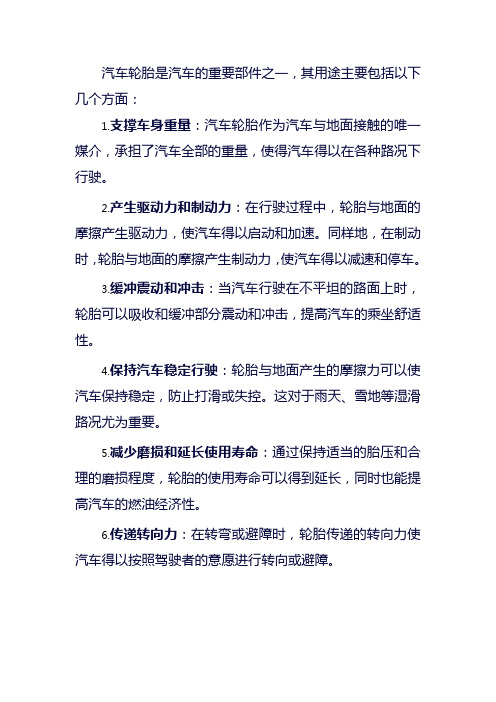 汽车轮胎是汽车的重要部件之一，其用途主要包括以下几个方面：

1.支撑车身重量：汽车轮胎作为汽车与地面接触的唯一媒介，承担了汽车全部的重量，使得汽车得以在各种路况下行驶。

2.产生驱动力和制动力：在行驶过程中，轮胎与地面的摩擦产生驱动力，使汽车得以启动和加速。同样地，在制动时，轮胎与地面的摩擦产生制动力，使汽车得以减速和停车。

3.缓冲震动和冲击：当汽车行驶在不平坦的路面上时，轮胎可以吸收和缓冲部分震动和冲击，提高汽车的乘坐舒适性。

4.保持汽车稳定行驶：轮胎与地面产生的摩擦力可以使汽车保持稳定，防止打滑或失控。这对于雨天、雪地等湿滑路况尤为重要。

5.减少磨损和延长使用寿命：通过保持适当的胎压和合理的磨损程度，轮胎的使用寿命可以得到延长，同时也能提高汽车的燃油经济性。

6.传递转向力：在转弯或避障时，轮胎传递的转向力使汽车得以按照驾驶者的意愿进行转向或避障。